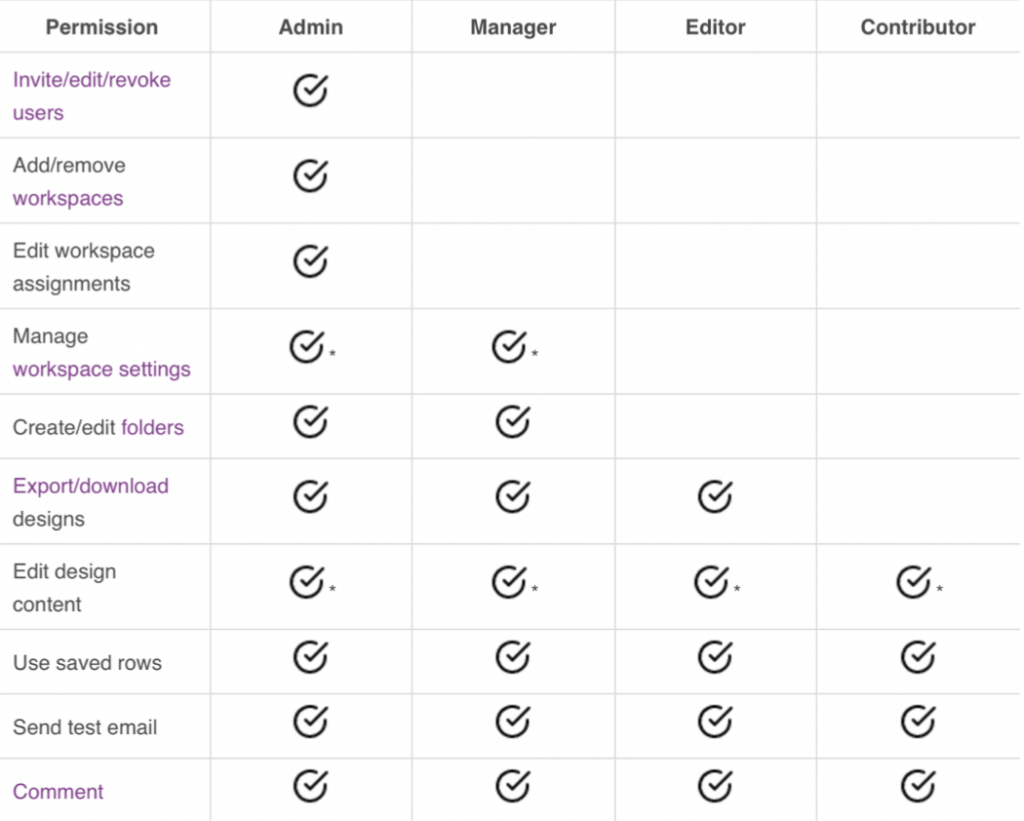 | Permission | Admin | Manager | Editor | Contributor |
|---|---|---|---|---|
| Invite/edit/revoke users | ✓ | | | |
| Add/remove workspaces | ✓ | | | |
| Edit workspace assignments | ✓ | | | |
| Manage workspace settings | ✓* | ✓* | | |
| Create/edit folders | ✓ | ✓ | | |
| Export/download designs | ✓ | ✓ | ✓ | |
| Edit design content | ✓* | ✓* | ✓* | ✓* |
| Use saved rows | ✓ | ✓ | ✓ | ✓ |
| Send test email | ✓ | ✓ | ✓ | ✓ |
| Comment | ✓ | ✓ | ✓ | ✓ |